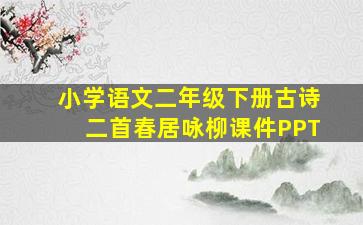 小学语文二年级下册古诗二首春居咏柳课件PPT